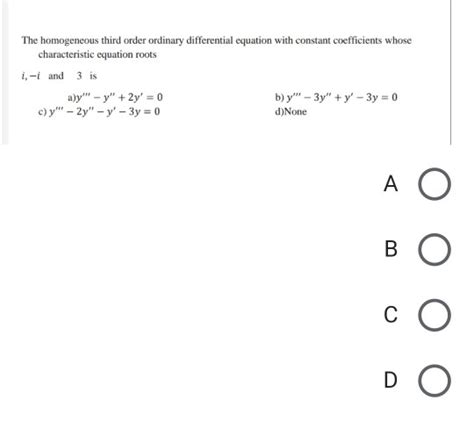 The homogeneous third order ordinary differential equation with constant coefficients whose characteristic equation roots

$i, -i$ and 3 is

a)$y''' - y'' + 2y' = 0$

b) $y''' - 3y'' + y' - 3y = 0$

c) $y''' - 2y'' - y' - 3y = 0$

d)None

A

B

C

D